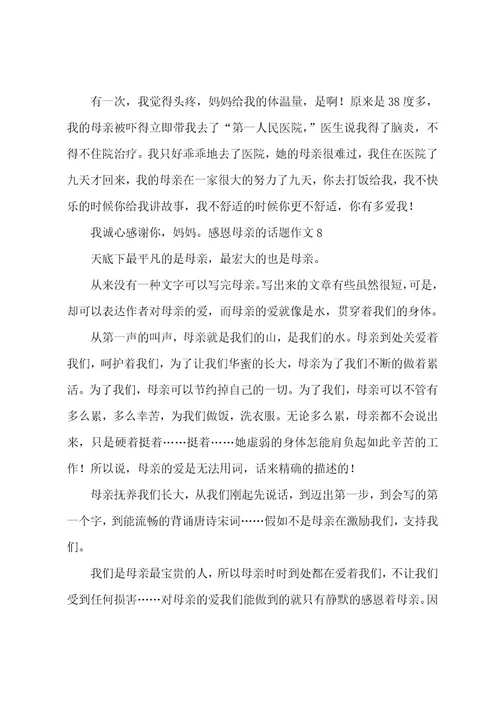 有一次，我觉得头疼，妈妈给我的体温量，是啊！原来是38度多，我的母亲被吓得立即带我去了“第一人民医院，”医生说我得了脑炎，不得不住院治疗。我只好乖乖地去了医院，她的母亲很难过，我住在医院了九天才回来，我的母亲在一家很大的努力了九天，你去打饭给我，我不快乐的时候你给我讲故事，我不舒适的时候你更不舒适，你有多爱我！

我诚心感谢你，妈妈。感恩母亲的话题作文8

天底下最平凡的是母亲，最宏大的也是母亲。

从来没有一种文字可以写完母亲。写出来的文章有些虽然很短，可是，却可以表达作者对母亲的爱，而母亲的爱就像是水，贯穿着我们的身体。

从第一声的叫声，母亲就是我们的山，是我们的水。母亲到处关爱着我们，呵护着我们，为了让我们华蜜的长大，母亲为了我们不断的做着累活。为了我们，母亲可以节约掉自己的一切。为了我们，母亲可以不管有多么累，多么幸苦，为我们做饭，洗衣服。无论多么累，母亲都不会说出来，只是硬着挺着……挺着……她虚弱的身体怎能肩负起如此辛苦的工作！所以说，母亲的爱是无法用词，话来精确的描述的！

母亲抚养我们长大，从我们刚起先说话，到迈出第一步，到会写的第一个字，到能流畅的背诵唐诗宋词……假如不是母亲在激励我们，支持我们。

我们是母亲最宝贵的人，所以母亲时时到处都在爱着我们，不让我们受到任何损害……对母亲的爱我们能做到的就只有静默的感恩着母亲。因